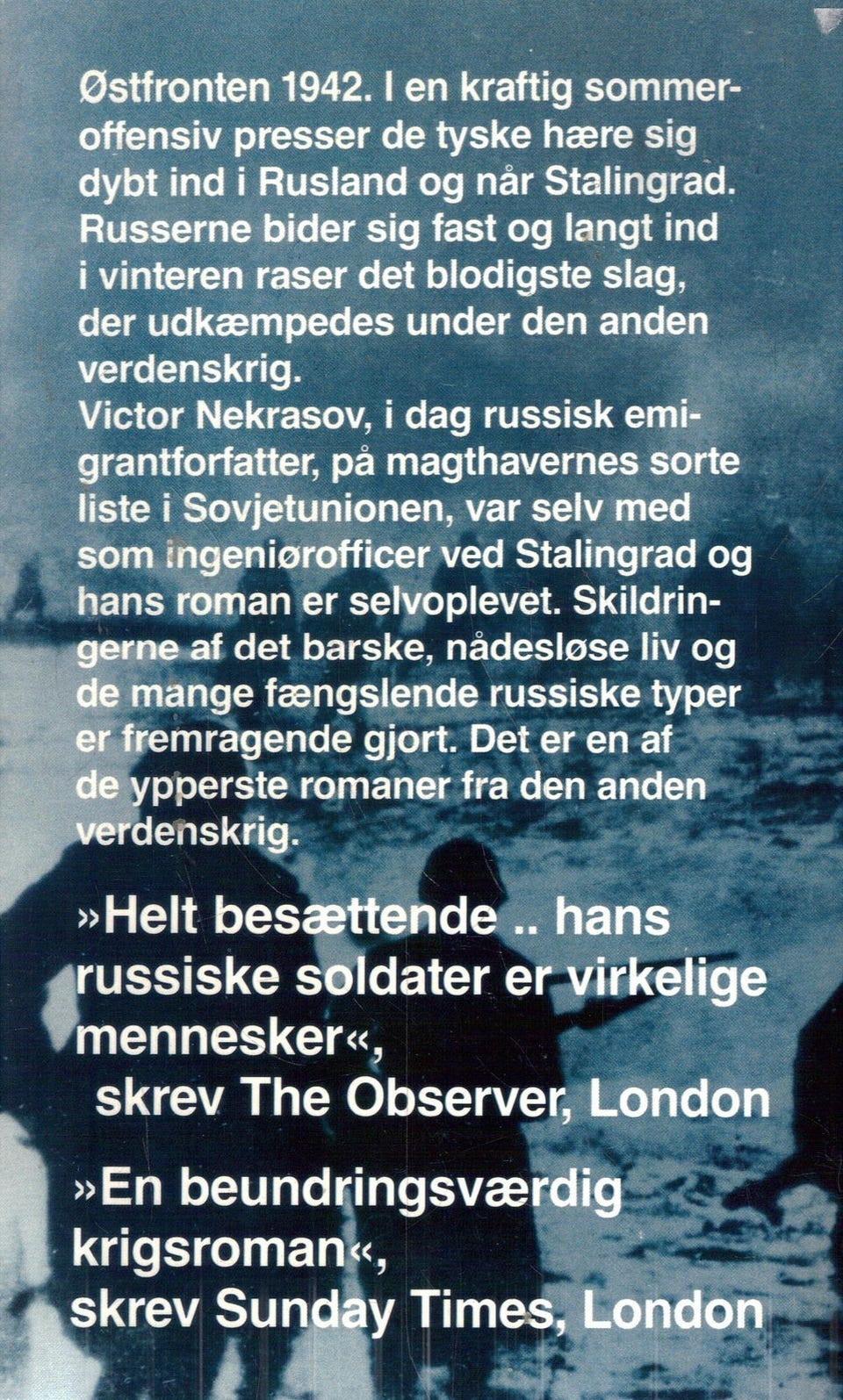 Østfronten 1942. I en kraftig sommeroffensiv presser de tyske hære sig dybt ind i Rusland og når Stalingrad. Russerne bider sig fast og langt ind i vinteren raser det blodigste slag, der udkæmpedes under den anden verdenskrig.
Victor Nekrasov, i dag russisk emigrantforfatter, på magthavernes sorte liste i Sovjetunionen, var selv med som ingeniørofficer ved Stalingrad og hans roman er selvoplevet. Skildringerne af det barske, nådesløse liv og de mange fængslende russiske typer er fremragende gjort. Det er en af de ypperste romaner fra den anden verdenskrig.

»Helt besættende .. hans russiske soldater er virkelige mennesker«,
skrev The Observer, London

»En beundringsværdig krigsroman«,
skrev Sunday Times, London